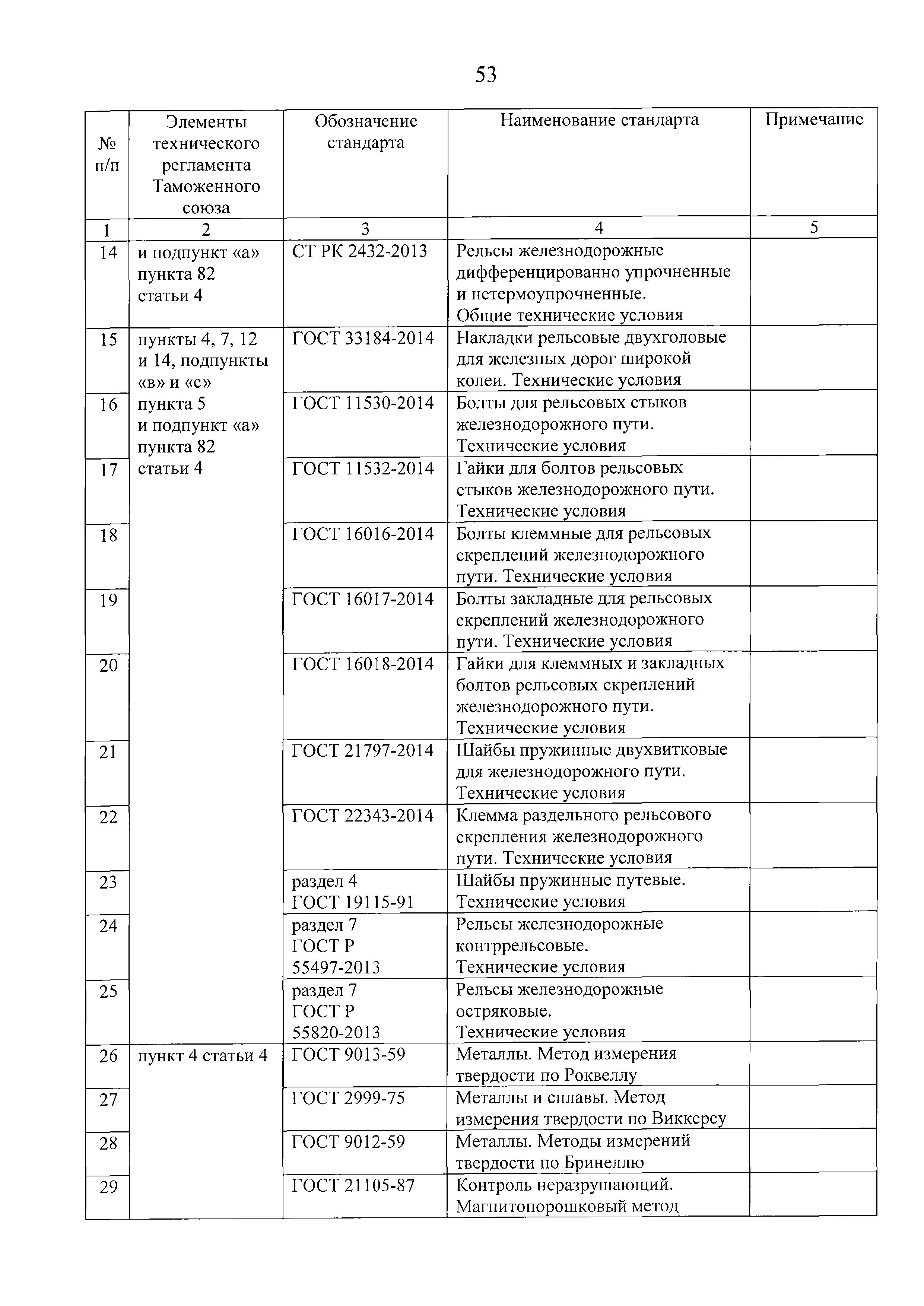 53

| № п/п | Элементы технического регламента Таможенного союза | Обозначение стандарта | Наименование стандарта | Примечание |
|---|---|---|---|---|
| 1 | 2 | 3 | 4 | 5 |
| 14 | и подпункт «а» пункта 82 статьи 4 | СТ РК 2432-2013 | Рельсы железнодорожные дифференцированно упрочненные и нетермоупрочненные. Общие технические условия | |
| 15 | пункты 4, 7, 12 и 14, подпункты «в» и «с» пункта 5 и подпункт «а» пункта 82 статьи 4 | ГОСТ 33184-2014 | Накладки рельсовые двухголовые для железных дорог широкой колеи. Технические условия | |
| 16 | | ГОСТ 11530-2014 | Болты для рельсовых стыков железнодорожного пути. Технические условия | |
| 17 | | ГОСТ 11532-2014 | Гайки для болтов рельсовых стыков железнодорожного пути. Технические условия | |
| 18 | | ГОСТ 16016-2014 | Болты клеммные для рельсовых скреплений железнодорожного пути. Технические условия | |
| 19 | | ГОСТ 16017-2014 | Болты закладные для рельсовых скреплений железнодорожного пути. Технические условия | |
| 20 | | ГОСТ 16018-2014 | Гайки для клеммных и закладных болтов рельсовых скреплений железнодорожного пути. Технические условия | |
| 21 | | ГОСТ 21797-2014 | Шайбы пружинные двухвитковые для железнодорожного пути. Технические условия | |
| 22 | | ГОСТ 22343-2014 | Клемма раздельного рельсового скрепления железнодорожного пути. Технические условия | |
| 23 | | раздел 4 ГОСТ 19115-91 | Шайбы пружинные путевые. Технические условия | |
| 24 | | раздел 7 ГОСТ Р 55497-2013 | Рельсы железнодорожные контррельсовые. Технические условия | |
| 25 | | раздел 7 ГОСТ Р 55820-2013 | Рельсы железнодорожные остряковые. Технические условия | |
| 26 | пункт 4 статьи 4 | ГОСТ 9013-59 | Металлы. Метод измерения твердости по Роквеллу | |
| 27 | | ГОСТ 2999-75 | Металлы и сплавы. Метод измерения твердости по Виккерсу | |
| 28 | | ГОСТ 9012-59 | Металлы. Методы измерений твердости по Бринеллю | |
| 29 | | ГОСТ 21105-87 | Контроль неразрушающий. Магнитопорошковый метод | |